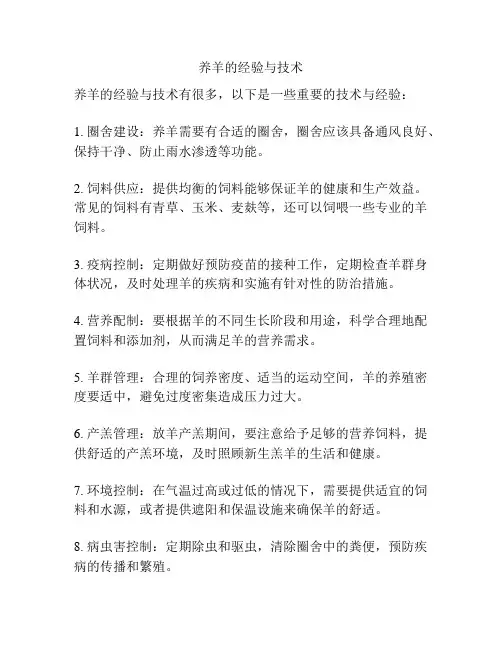 养羊的经验与技术

养羊的经验与技术有很多，以下是一些重要的技术与经验：

1. 圈舍建设：养羊需要有合适的圈舍，圈舍应该具备通风良好、保持干净、防止雨水渗透等功能。

2. 饲料供应：提供均衡的饲料能够保证羊的健康和生产效益。常见的饲料有青草、玉米、麦麸等，还可以饲喂一些专业的羊饲料。

3. 疫病控制：定期做好预防疫苗的接种工作，定期检查羊群身体状况，及时处理羊的疾病和实施有针对性的防治措施。

4. 营养配制：要根据羊的不同生长阶段和用途，科学合理地配置饲料和添加剂，从而满足羊的营养需求。

5. 羊群管理：合理的饲养密度、适当的运动空间，羊的养殖密度要适中，避免过度密集造成压力过大。

6. 产羔管理：放羊产羔期间，要注意给予足够的营养饲料，提供舒适的产羔环境，及时照顾新生羔羊的生活和健康。

7. 环境控制：在气温过高或过低的情况下，需要提供适宜的饲料和水源，或者提供遮阳和保温设施来确保羊的舒适。

8. 病虫害控制：定期除虫和驱虫，清除圈舍中的粪便，预防疾病的传播和繁殖。